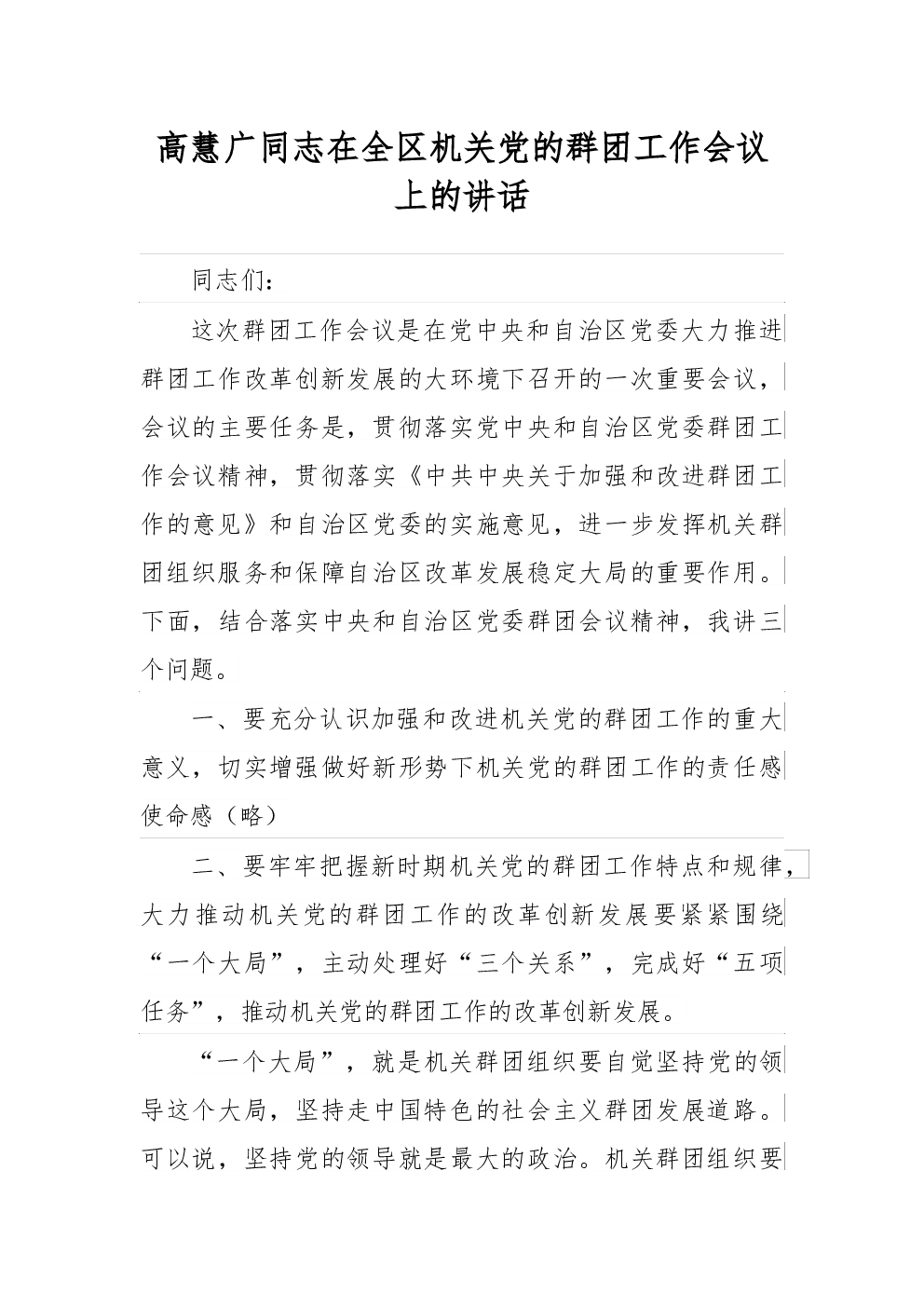 高慧广同志在全区机关党的群团工作会议上的讲话

同志们：

这次群团工作会议是在党中央和自治区党委大力推进群团工作改革创新发展的大环境下召开的一次重要会议，会议的主要任务是，贯彻落实党中央和自治区党委群团工作会议精神，贯彻落实《中共中央关于加强和改进群团工作的意见》和自治区党委的实施意见，进一步发挥机关群团组织服务和保障自治区改革发展稳定大局的重要作用。下面，结合落实中央和自治区党委群团会议精神，我讲三个问题。

一、要充分认识加强和改进机关党的群团工作的重大意义，切实增强做好新形势下机关党的群团工作的责任感使命感（略）

二、要牢牢把握新时期机关党的群团工作特点和规律，大力推动机关党的群团工作的改革创新发展要紧紧围绕“一个大局”，主动处理好“三个关系”，完成好“五项任务”，推动机关党的群团工作的改革创新发展。

“一个大局”，就是机关群团组织要自觉坚持党的领导这个大局，坚持走中国特色的社会主义群团发展道路。可以说，坚持党的领导就是最大的政治。机关群团组织要